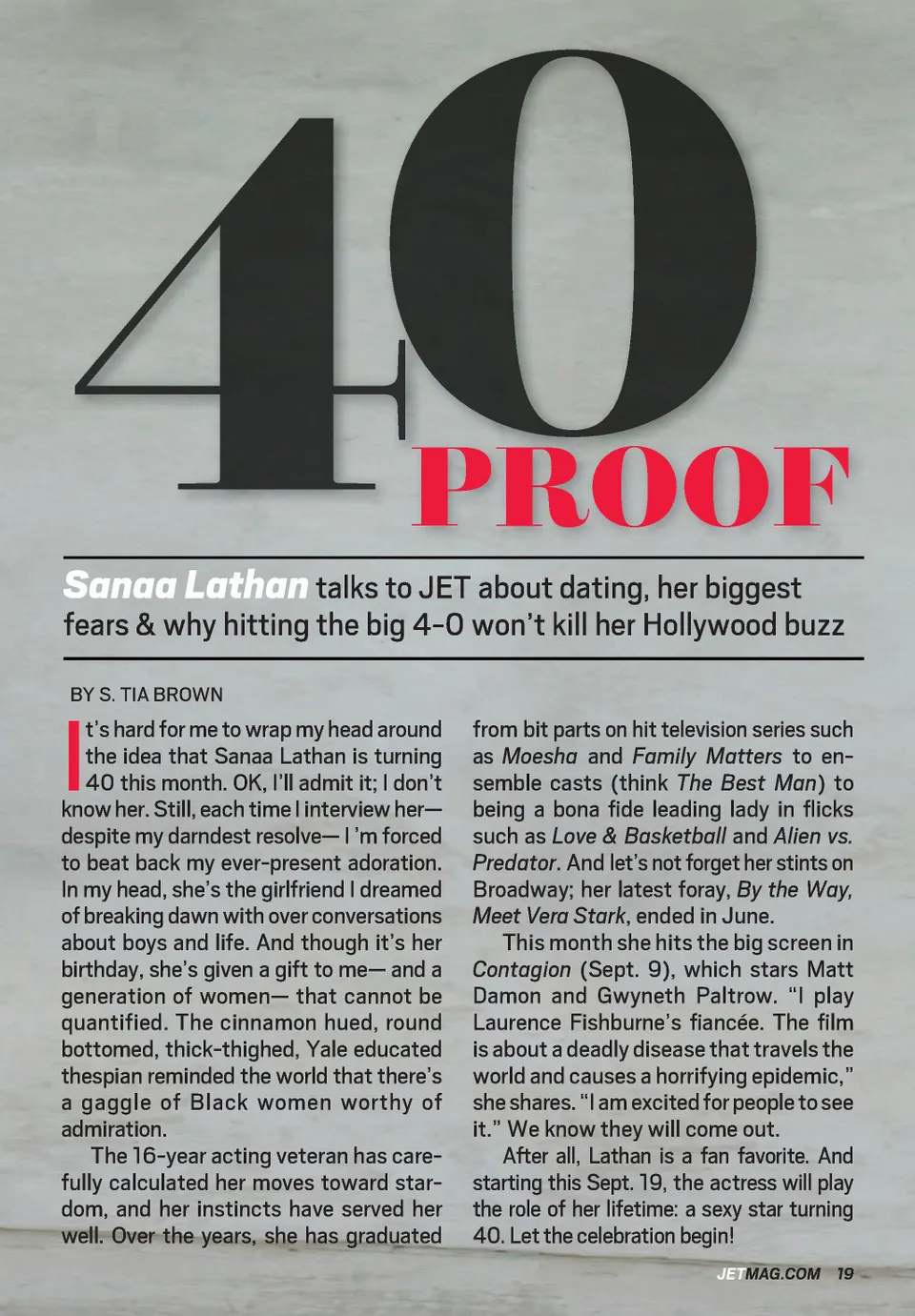 40 PROOF

Sanaa Lathan talks to JET about dating, her biggest fears & why hitting the big 4-0 won't kill her Hollywood buzz

BY S. TIA BROWN

It's hard for me to wrap my head around the idea that Sanaa Lathan is turning 40 this month. OK, I'll admit it; I don't know her. Still, each time I interview her—despite my darndest resolve— I 'm forced to beat back my ever-present adoration. In my head, she's the girlfriend I dreamed of breaking dawn with over conversations about boys and life. And though it's her birthday, she's given a gift to me— and a generation of women— that cannot be quantified. The cinnamon hued, round bottomed, thick-thighed, Yale educated thespian reminded the world that there's a gaggle of Black women worthy of admiration.

The 16-year acting veteran has carefully calculated her moves toward stardom, and her instincts have served her well. Over the years, she has graduated from bit parts on hit television series such as Moesha and Family Matters to ensemble casts (think The Best Man) to being a bona fide leading lady in flicks such as Love & Basketball and Alien vs. Predator. And let's not forget her stints on Broadway; her latest foray, By the Way, Meet Vera Stark, ended in June.

This month she hits the big screen in Contagion (Sept. 9), which stars Matt Damon and Gwyneth Paltrow. "I play Laurence Fishburne's fiancée. The film is about a deadly disease that travels the world and causes a horrifying epidemic," she shares. "I am excited for people to see it." We know they will come out.

After all, Lathan is a fan favorite. And starting this Sept. 19, the actress will play the role of her lifetime: a sexy star turning 40. Let the celebration begin!

JETMAG.COM 19